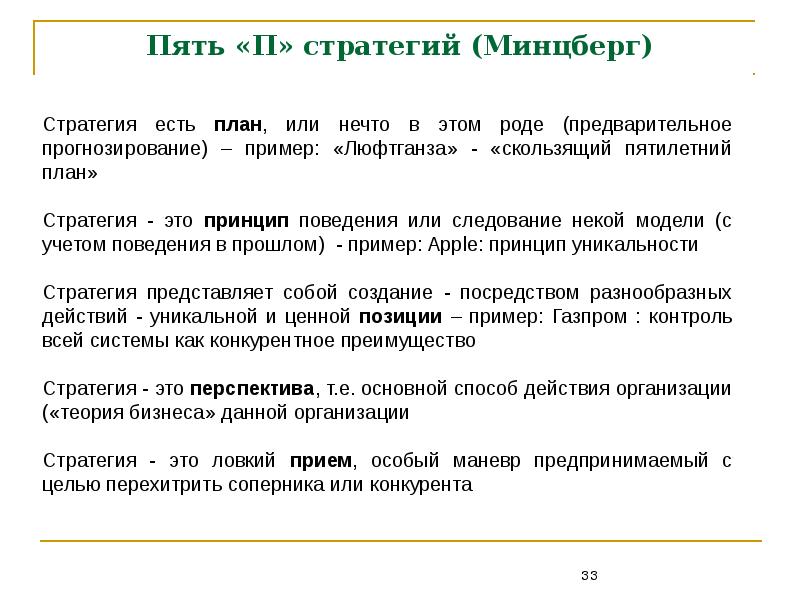 Пять «П» стратегий (Минцберг)

Стратегия есть план, или нечто в этом роде (предварительное прогнозирование) – пример: «Люфтганза» - «скользящий пятилетний план»

Стратегия - это принцип поведения или следование некой модели (с учетом поведения в прошлом) - пример: Apple: принцип уникальности

Стратегия представляет собой создание - посредством разнообразных действий - уникальной и ценной позиции – пример: Газпром : контроль всей системы как конкурентное преимущество

Стратегия - это перспектива, т.е. основной способ действия организации («теория бизнеса» данной организации

Стратегия - это ловкий прием, особый маневр предпринимаемый с целью перехитрить соперника или конкурента

33